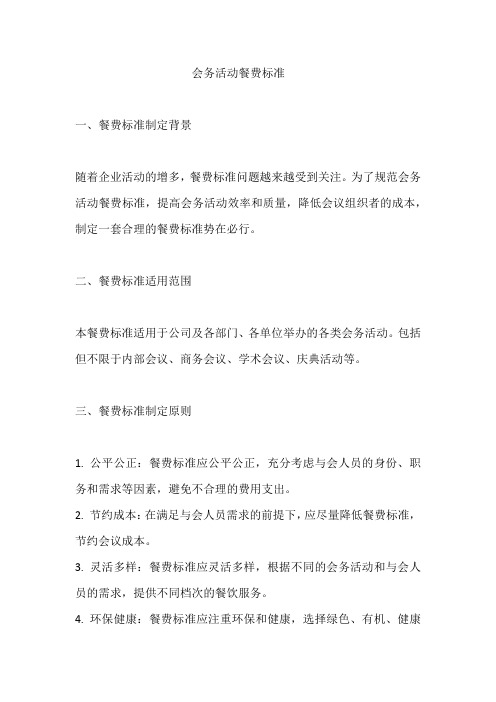 会务活动餐费标准

一、餐费标准制定背景

随着企业活动的增多，餐费标准问题越来越受到关注。为了规范会务活动餐费标准，提高会务活动效率和质量，降低会议组织者的成本，制定一套合理的餐费标准势在必行。

二、餐费标准适用范围

本餐费标准适用于公司及各部门、各单位举办的各类会务活动。包括但不限于内部会议、商务会议、学术会议、庆典活动等。

三、餐费标准制定原则

1. 公平公正：餐费标准应公平公正，充分考虑与会人员的身份、职务和需求等因素，避免不合理的费用支出。

2. 节约成本：在满足与会人员需求的前提下，应尽量降低餐费标准，节约会议成本。

3. 灵活多样：餐费标准应灵活多样，根据不同的会务活动和与会人员的需求，提供不同档次的餐饮服务。

4. 环保健康：餐费标准应注重环保和健康，选择绿色、有机、健康